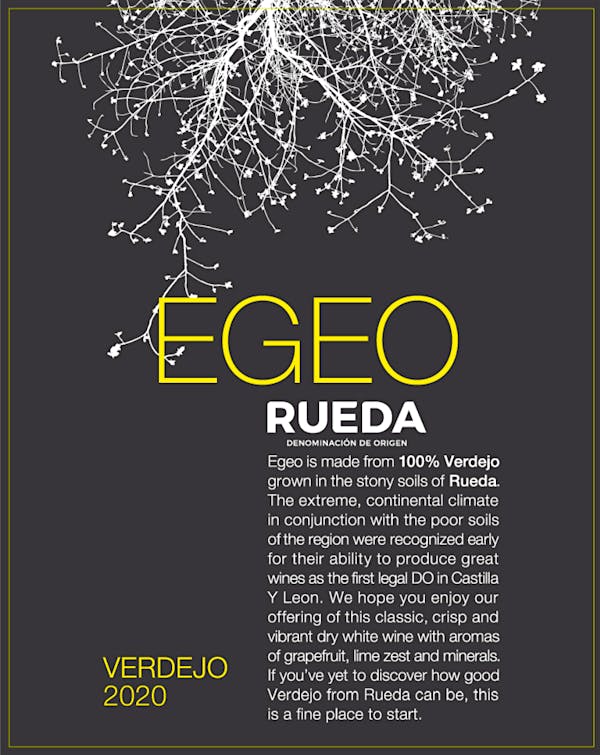 EGEO

RUEDA

DENOMINACIÓN DE ORIGEN

Egeo is made from 100% Verdejo grown in the stony soils of Rueda. The extreme, continental climate in conjunction with the poor soils of the region were recognized early for their ability to produce great wines as the first legal DO in Castilla Y Leon. We hope you enjoy our offering of this classic, crisp and vibrant dry white wine with aromas of grapefruit, lime zest and minerals. If you've yet to discover how good Verdejo from Rueda can be, this is a fine place to start.

VERDEJO
2020